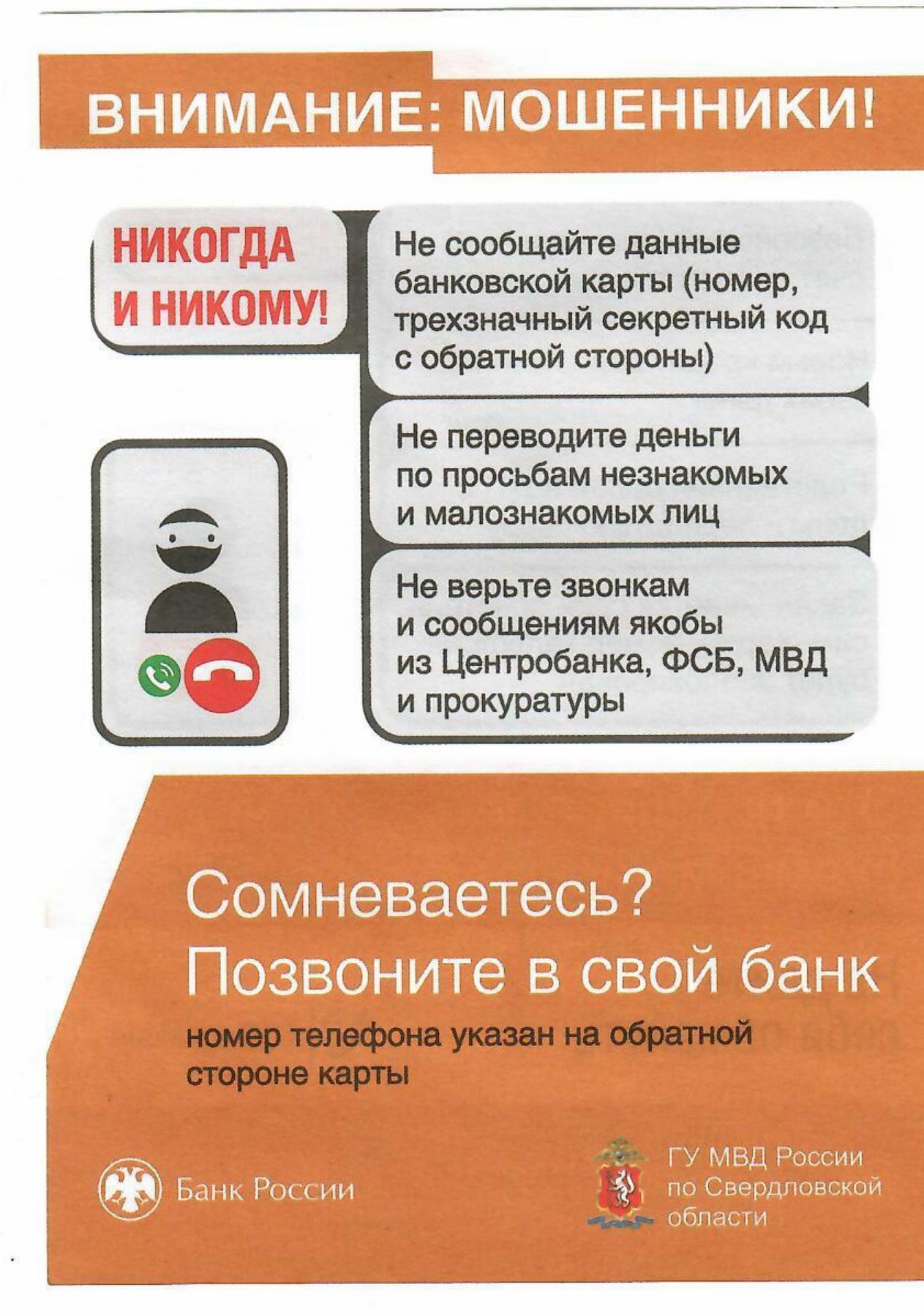 ВНИМАНИЕ: МОШЕННИКИ!

НИКОГДА И НИКОМУ!

Не сообщайте данные банковской карты (номер, трехзначный секретный код с обратной стороны)

Не переводите деньги по просьбам незнакомых и малознакомых лиц

Не верьте звонкам и сообщениям якобы из Центробанка, ФСБ, МВД и прокуратуры

Сомневаетесь?
Позвоните в свой банк

номер телефона указан на обратной стороне карты

Банк России

ГУ МВД России
по Свердловской
области